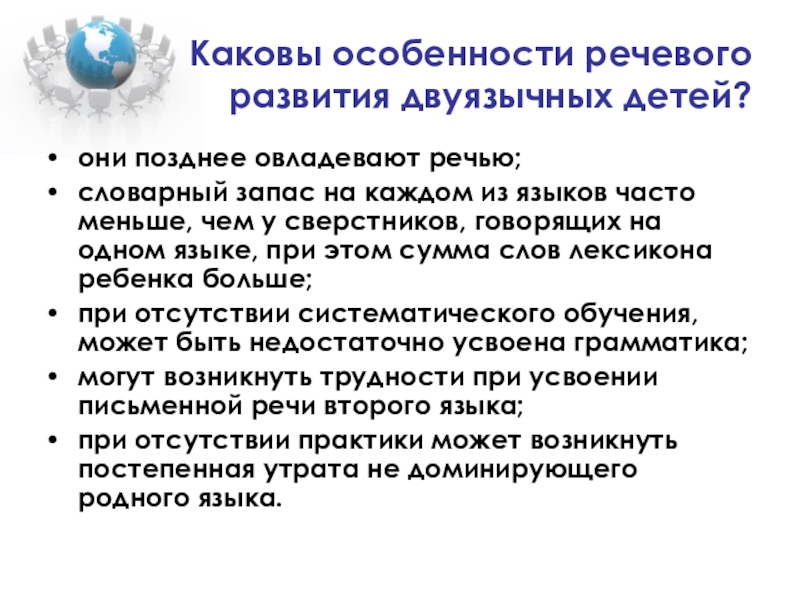 Каковы особенности речевого развития двуязычных детей?

• они позднее овладевают речью;
• словарный запас на каждом из языков часто меньше, чем у сверстников, говорящих на одном языке, при этом сумма слов лексикона ребенка больше;
• при отсутствии систематического обучения, может быть недостаточно усвоена грамматика;
• могут возникнуть трудности при усвоении письменной речи второго языка;
• при отсутствии практики может возникнуть постепенная утрата не доминирующего родного языка.